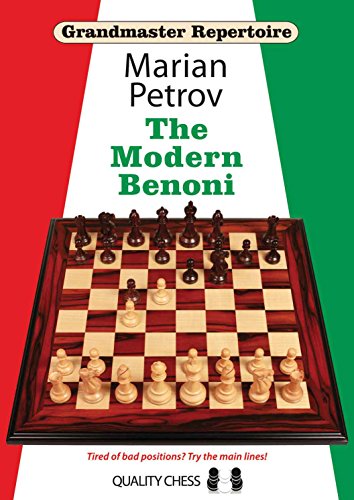 Grandmaster Repertoire

Marian Petrov

The Modern Benoni

Tired of bad positions? Try the main lines!

QUALITY CHESS